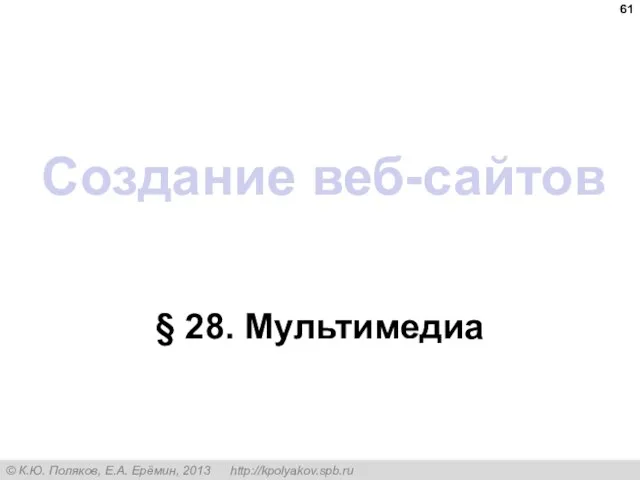 61

Создание веб-сайтов

§ 28. Мультимедиа

© К.Ю. Поляков, Е.А. Ерёмин, 2013 http://kpolyakov.spb.ru